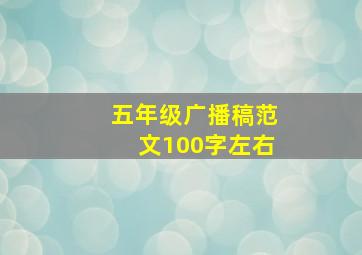 五年级广播稿范文100字左右